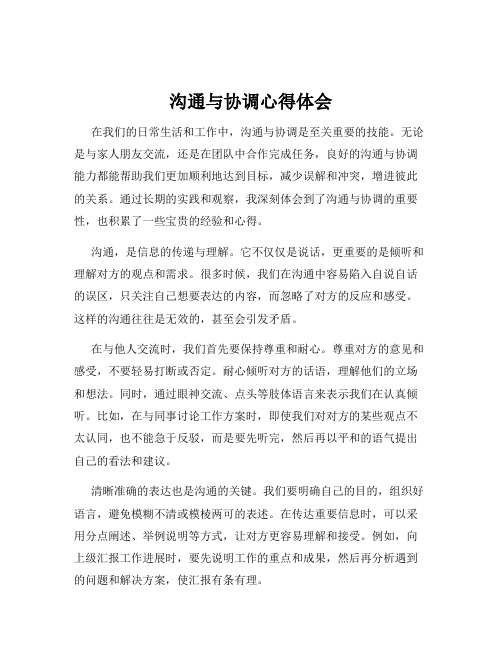 沟通与协调心得体会

在我们的日常生活和工作中，沟通与协调是至关重要的技能。无论是与家人朋友交流，还是在团队中合作完成任务，良好的沟通与协调能力都能帮助我们更加顺利地达到目标，减少误解和冲突，增进彼此的关系。通过长期的实践和观察，我深刻体会到了沟通与协调的重要性，也积累了一些宝贵的经验和心得。

沟通，是信息的传递与理解。它不仅仅是说话，更重要的是倾听和理解对方的观点和需求。很多时候，我们在沟通中容易陷入自说自话的误区，只关注自己想要表达的内容，而忽略了对方的反应和感受。这样的沟通往往是无效的，甚至会引发矛盾。

在与他人交流时，我们首先要保持尊重和耐心。尊重对方的意见和感受，不要轻易打断或否定。耐心倾听对方的话语，理解他们的立场和想法。同时，通过眼神交流、点头等肢体语言来表示我们在认真倾听。比如，在与同事讨论工作方案时，即使我们对对方的某些观点不太认同，也不能急于反驳，而是要先听完，然后再以平和的语气提出自己的看法和建议。

清晰准确的表达也是沟通的关键。我们要明确自己的目的，组织好语言，避免模糊不清或模棱两可的表述。在传达重要信息时，可以采用分点阐述、举例说明等方式，让对方更容易理解和接受。例如，向上级汇报工作进展时，要先说明工作的重点和成果，然后再分析遇到的问题和解决方案，使汇报有条有理。